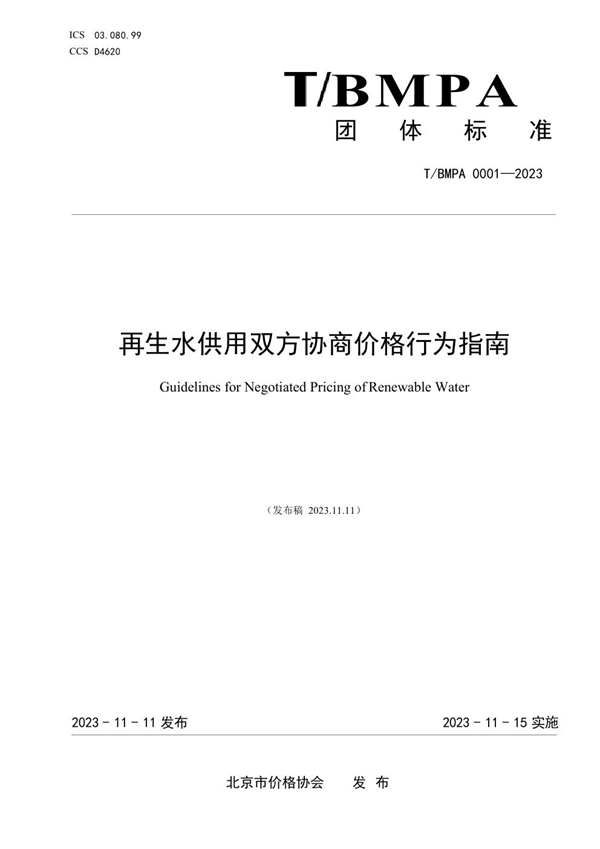 ICS 03.080.99
CCS D4620

T/BMPA
团 体 标 准

T/BMPA 0001—2023

再生水供用双方协商价格行为指南

Guidelines for Negotiated Pricing of Renewable Water

（发布稿 2023.11.11）

2023 - 11 - 11 发布

2023 - 11 - 15 实施

北京市价格协会 发 布